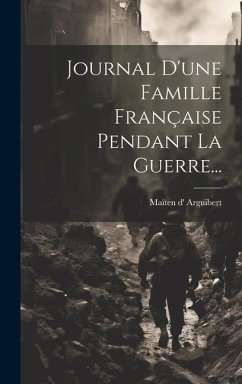 Journal D'une Famille Française Pendant La Guerre...

Maïten d' Arguibert